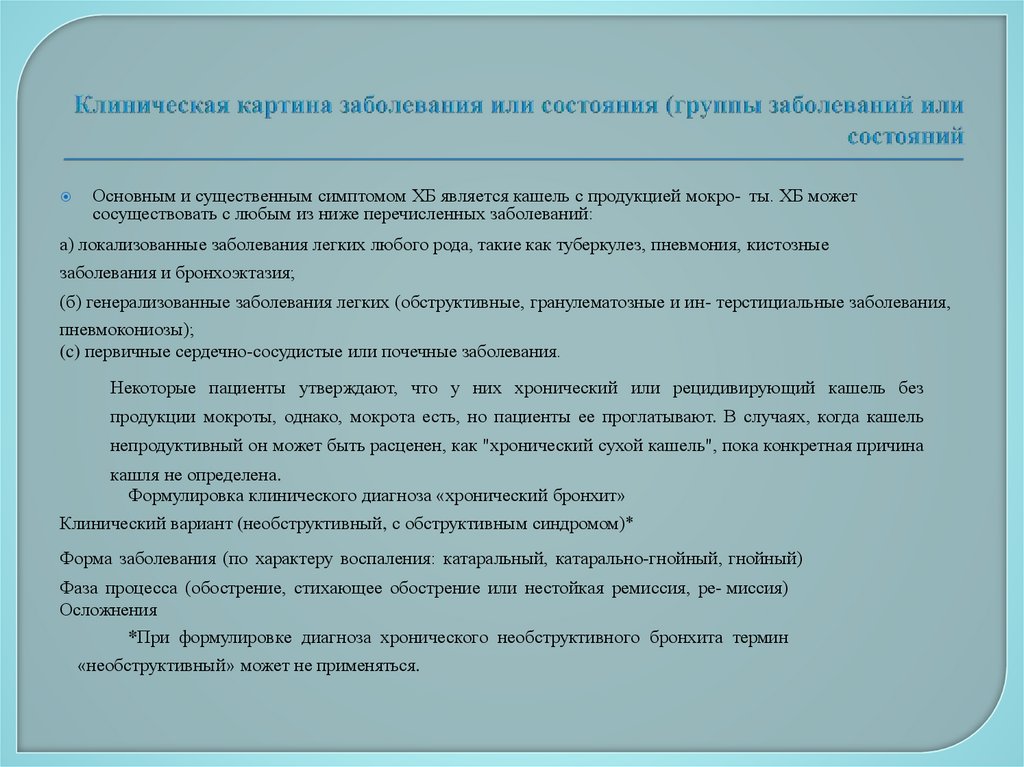 Клиническая картина заболевания или состояния (группы заболеваний или состояний

Основным и существенным симптомом ХБ является кашель с продукцией мокро- ты. ХБ может сосуществовать с любым из ниже перечисленных заболеваний:

а) локализованные заболевания легких любого рода, такие как туберкулез, пневмония, кистозные заболевания и бронхоэктазия;

(б) генерализованные заболевания легких (обструктивные, гранулематозные и ин- терстициальные заболевания, пневмокониозы);

(с) первичные сердечно-сосудистые или почечные заболевания.

Некоторые пациенты утверждают, что у них хронический или рецидивирующий кашель без продукции мокроты, однако, мокрота есть, но пациенты ее проглатывают. В случаях, когда кашель непродуктивный он может быть расценен, как "хронический сухой кашель", пока конкретная причина кашля не определена.

Формулировка клинического диагноза «хронический бронхит»

Клинический вариант (необструктивный, с обструктивным синдромом)*

Форма заболевания (по характеру воспаления: катаральный, катарально-гнойный, гнойный)

Фаза процесса (обострение, стихающее обострение или нестойкая ремиссия, ре- миссия)

Осложнения

*При формулировке диагноза хронического необструктивного бронхита термин «необструктивный» может не применяться.